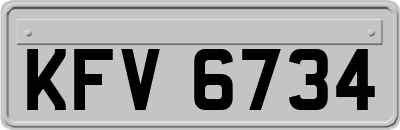 KFV 6734